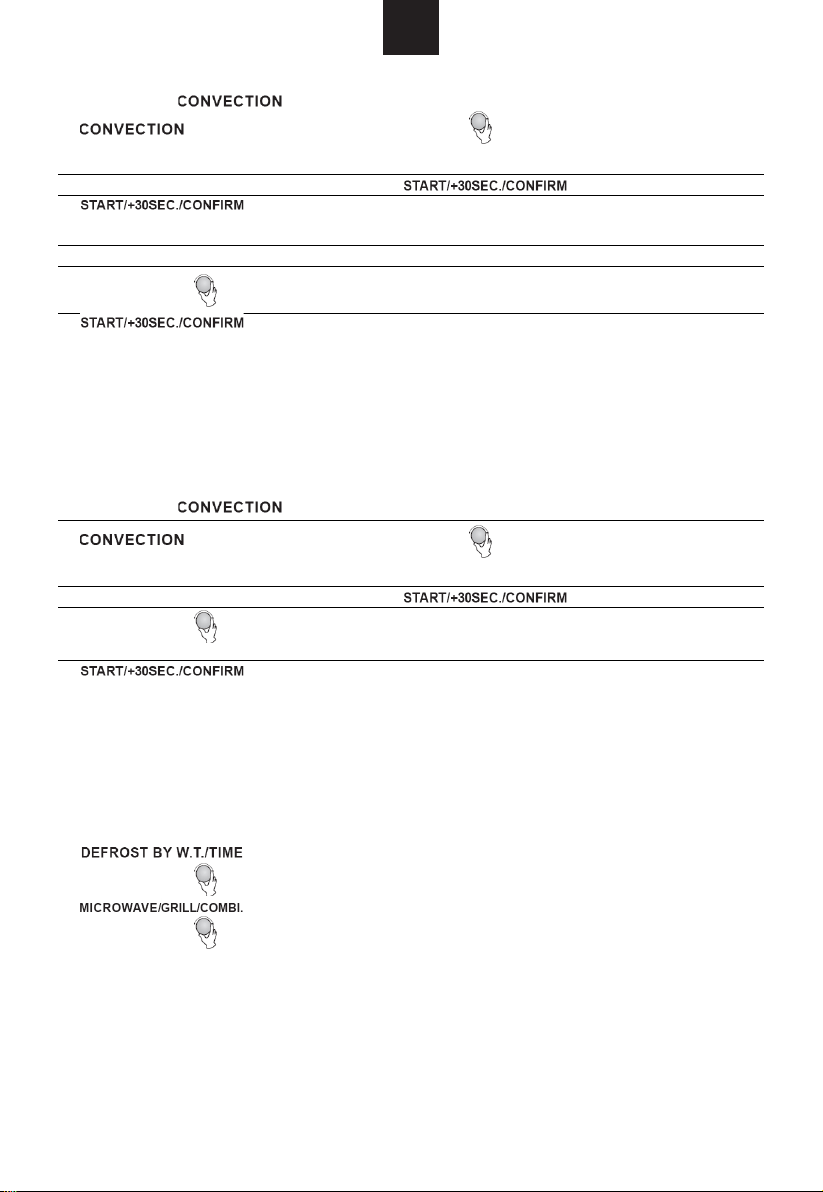 CONVECTION

CONVECTION

START/+30SEC./CONFIRM

START/+30SEC./CONFIRM

START/+30SEC./CONFIRM

CONVECTION

CONVECTION

START/+30SEC./CONFIRM

START/+30SEC./CONFIRM

DEFROST BY W.T./TIME

MICROWAVE/GRILL/COMBI.